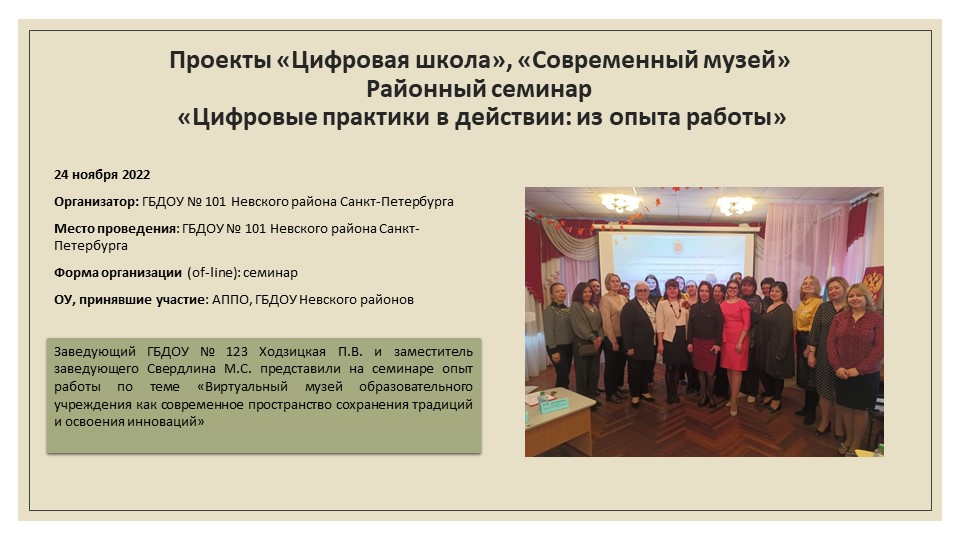 Проекты «Цифровая школа», «Современный музей»
Районный семинар
«Цифровые практики в действии: из опыта работы»

24 ноября 2022

Организатор: ГБДОУ № 101 Невского района Санкт-Петербурга

Место проведения: ГБДОУ № 101 Невского района Санкт-Петербурга

Форма организации (of-line): семинар

ОУ, принявшие участие: АППО, ГБДОУ Невского районов

Заведующий ГБДОУ № 123 Ходзицкая П.В. и заместитель заведующего Свердлина М.С. представили на семинаре опыт работы по теме «Виртуальный музей образовательного учреждения как современное пространство сохранения традиций и освоения инноваций»